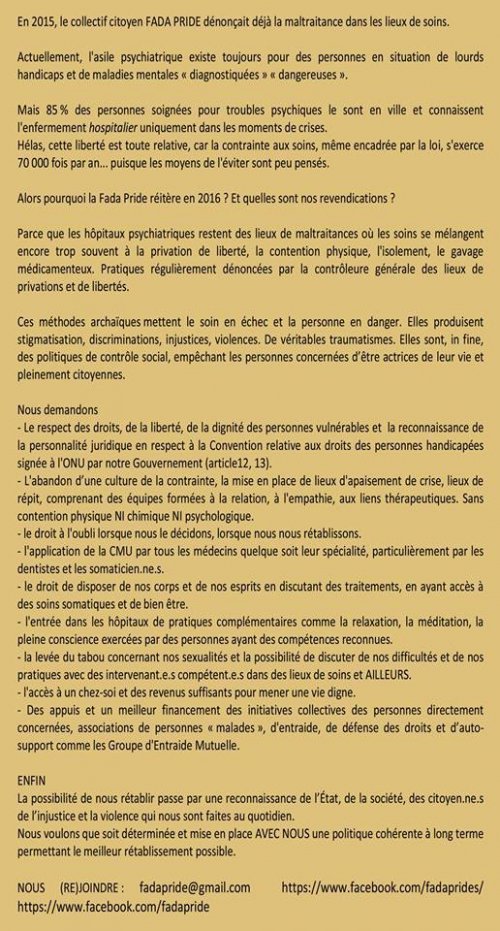 En 2015, le collectif citoyen FADA PRIDE dénonçait déjà la maltraitance dans les lieux de soins.

Actuellement, l'asile psychiatrique existe toujours pour des personnes en situation de lourds handicaps et de maladies mentales « diagnostiquées » « dangereuses ».

Mais 85 % des personnes soignées pour troubles psychiques le sont en ville et connaissent l'enfermement hospitalier uniquement dans les moments de crises.
Hélas, cette liberté est toute relative, car la contrainte aux soins, même encadrée par la loi, s'exerce 70 000 fois par an... puisque les moyens de l'éviter sont peu pensés.

Alors pourquoi la Fada Pride réitère en 2016 ? Et quelles sont nos revendications ?

Parce que les hôpitaux psychiatriques restent des lieux de maltraitances où les soins se mélangent encore trop souvent à la privation de liberté, la contention physique, l'isolement, le gavage médicamenteux. Pratiques régulièrement dénoncées par la contrôleure générale des lieux de privations et de libertés.

Ces méthodes archaïques mettent le soin en échec et la personne en danger. Elles produisent stigmatisation, discriminations, injustices, violences. De véritables traumatismes. Elles sont, in fine, des politiques de contrôle social, empêchant les personnes concernées d'être actrices de leur vie et pleinement citoyennes.

Nous demandons
- Le respect des droits, de la liberté, de la dignité des personnes vulnérables et la reconnaissance de la personnalité juridique en respect à la Convention relative aux droits des personnes handicapées signée à l'ONU par notre Gouvernement (article12, 13).
- L'abandon d'une culture de la contrainte, la mise en place de lieux d'apaisement de crise, lieux de répit, comprenant des équipes formées à la relation, à l'empathie, aux liens thérapeutiques. Sans contention physique NI chimique NI psychologique.
- le droit à l'oubli lorsque nous le décidons, lorsque nous nous rétablissons.
- l'application de la CMU par tous les médecins quelque soit leur spécialité, particulièrement par les dentistes et les somaticien.ne.s.
- le droit de disposer de nos corps et de nos esprits en discutant des traitements, en ayant accès à des soins somatiques et de bien être.
- l'entrée dans les hôpitaux de pratiques complémentaires comme la relaxation, la méditation, la pleine conscience exercées par des personnes ayant des compétences reconnues.
- la levée du tabou concernant nos sexualités et la possibilité de discuter de nos difficultés et de nos pratiques avec des intervenant.e.s compétent.e.s dans des lieux de soins et AILLEURS.
- l'accès à un chez-soi et des revenus suffisants pour mener une vie digne.
- Des appuis et un meilleur financement des initiatives collectives des personnes directement concernées, associations de personnes « malades », d'entraide, de défense des droits et d'auto-support comme les Groupe d'Entraide Mutuelle.

ENFIN
La possibilité de nous rétablir passe par une reconnaissance de l'État, de la société, des citoyen.ne.s de l'injustice et la violence qui nous sont faites au quotidien.
Nous voulons que soit déterminée et mise en place AVEC NOUS une politique cohérente à long terme permettant le meilleur rétablissement possible.

NOUS (RE)JOINDRE : fadapride@gmail.com https://www.facebook.com/fadaprides/ https://www.facebook.com/fadapride